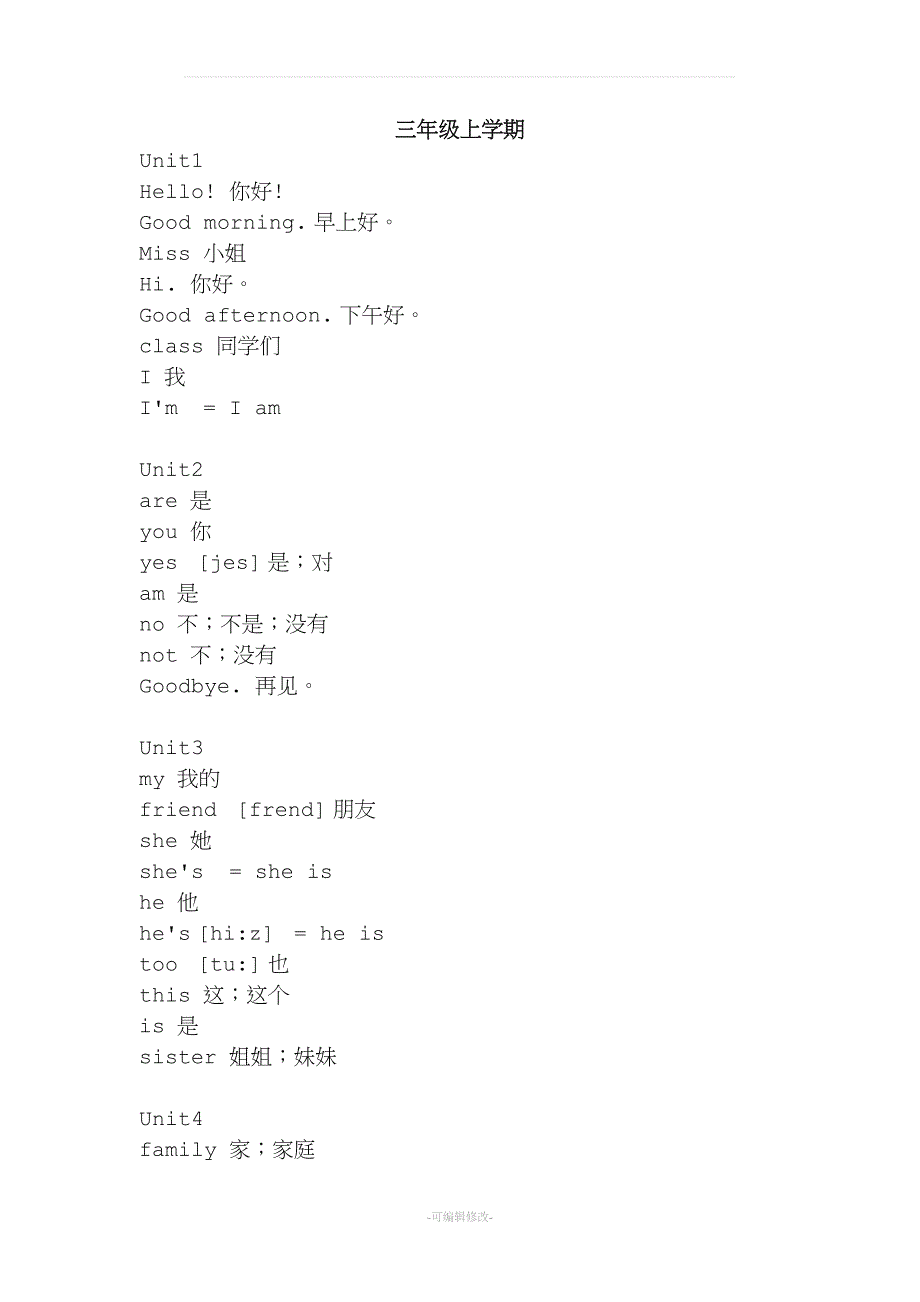 三年级上学期

Unit1
Hello! 你好!
Good morning. 早上好。
Miss 小姐
Hi. 你好。
Good afternoon. 下午好。
class 同学们
I 我
I'm = I am

Unit2
are 是
you 你
yes [jes] 是；对
am 是
no 不；不是；没有
not 不；没有
Goodbye. 再见。

Unit3
my 我的
friend [frend] 朋友
she 她
she's = she is
he 他
he's [hi:z] = he is
too [tu:] 也
this 这；这个
is 是
sister 姐姐；妹妹

Unit4
family 家；家庭

-可编辑修改-